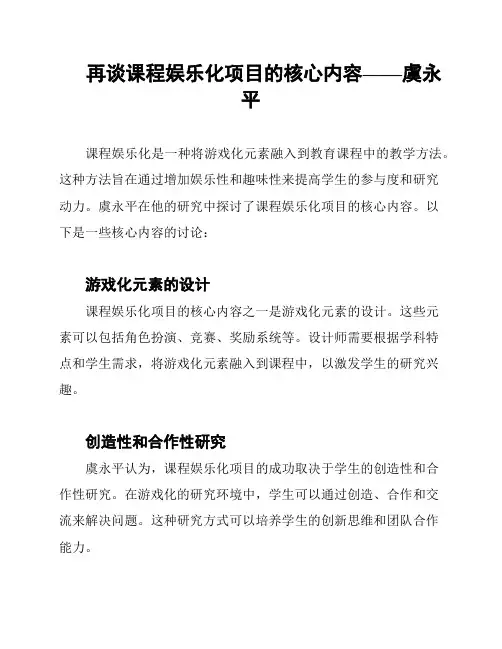 再谈课程娱乐化项目的核心内容——虞永平

课程娱乐化是一种将游戏化元素融入到教育课程中的教学方法。这种方法旨在通过增加娱乐性和趣味性来提高学生的参与度和研究动力。虞永平在他的研究中探讨了课程娱乐化项目的核心内容。以下是一些核心内容的讨论：

游戏化元素的设计

课程娱乐化项目的核心内容之一是游戏化元素的设计。这些元素可以包括角色扮演、竞赛、奖励系统等。设计师需要根据学科特点和学生需求，将游戏化元素融入到课程中，以激发学生的研究兴趣。

创造性和合作性研究

虞永平认为，课程娱乐化项目的成功取决于学生的创造性和合作性研究。在游戏化的研究环境中，学生可以通过创造、合作和交流来解决问题。这种研究方式可以培养学生的创新思维和团队合作能力。